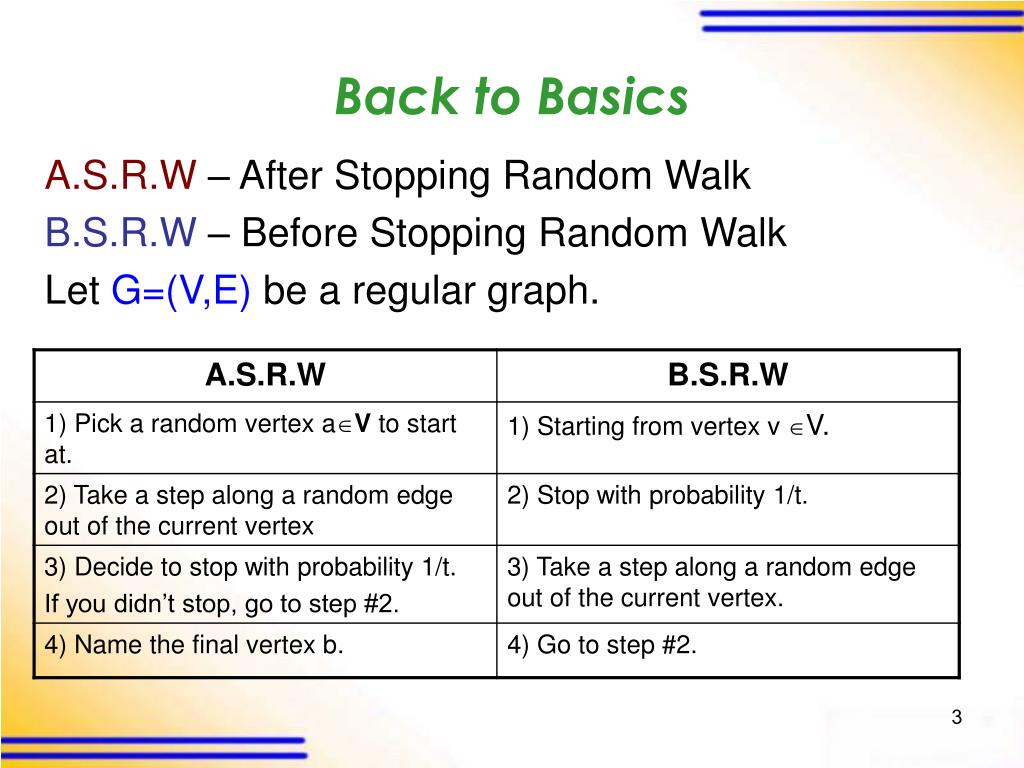 Back to Basics

A.S.R.W – After Stopping Random Walk
B.S.R.W – Before Stopping Random Walk
Let G=(V,E) be a regular graph.

| A.S.R.W | B.S.R.W |
|---|---|
| 1) Pick a random vertex a$\in$V to start at. | 1) Starting from vertex v $\in$V. |
| 2) Take a step along a random edge out of the current vertex | 2) Stop with probability 1/t. |
| 3) Decide to stop with probability 1/t. If you didn't stop, go to step #2. | 3) Take a step along a random edge out of the current vertex. |
| 4) Name the final vertex b. | 4) Go to step #2. |

3